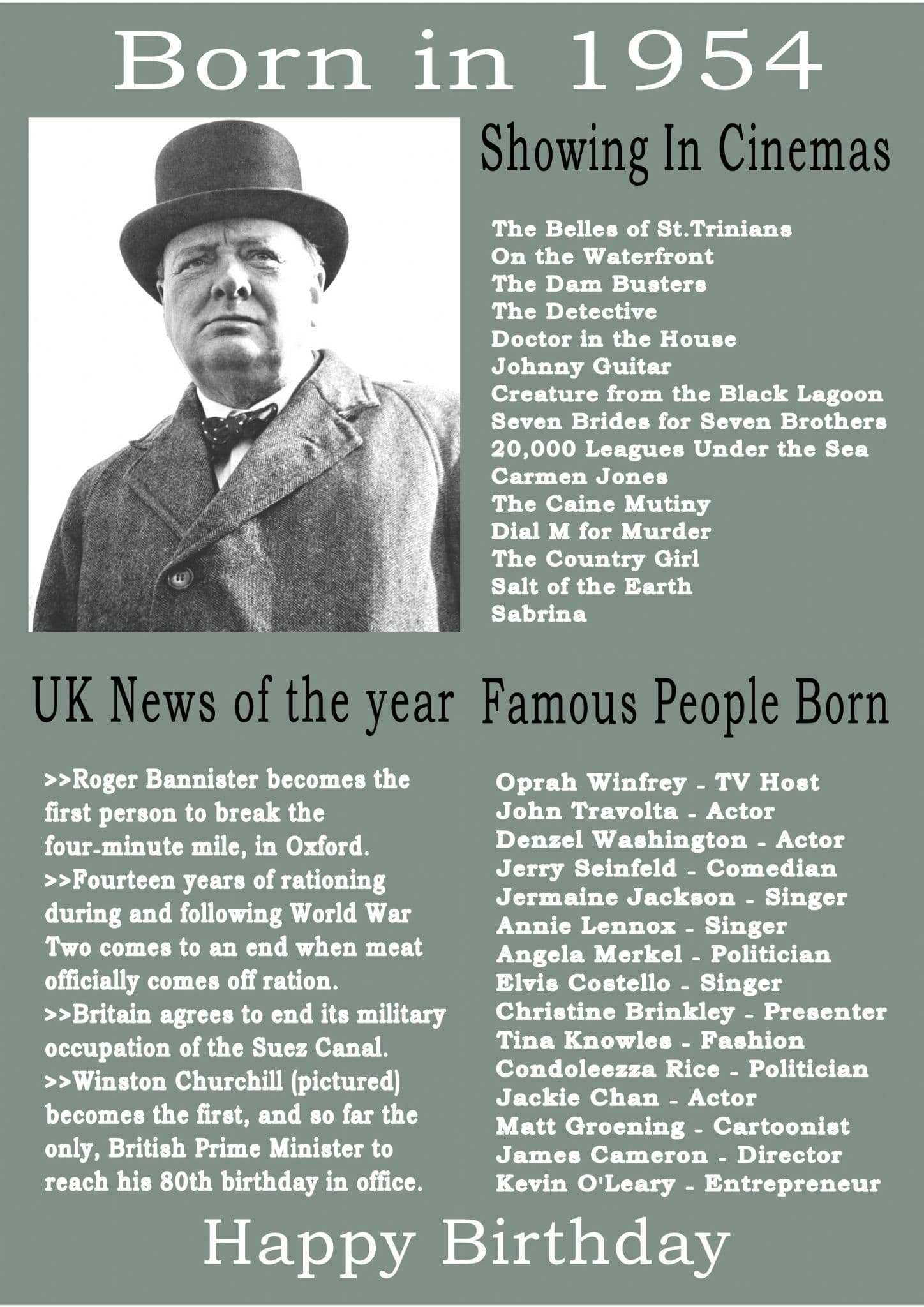 Born in 1954

Showing In Cinemas

The Belles of St.Trinians
On the Waterfront
The Dam Busters
The Detective
Doctor in the House
Johnny Guitar
Creature from the Black Lagoon
Seven Brides for Seven Brothers
20,000 Leagues Under the Sea
Carmen Jones
The Caine Mutiny
Dial M for Murder
The Country Girl
Salt of the Earth
Sabrina

UK News of the year

>>Roger Bannister becomes the first person to break the four-minute mile, in Oxford.
>>Fourteen years of rationing during and following World War Two comes to an end when meat officially comes off ration.
>>Britain agrees to end its military occupation of the Suez Canal.
>>Winston Churchill (pictured) becomes the first, and so far the only, British Prime Minister to reach his 80th birthday in office.

Famous People Born

Oprah Winfrey - TV Host
John Travolta - Actor
Denzel Washington - Actor
Jerry Seinfeld - Comedian
Jermaine Jackson - Singer
Annie Lennox - Singer
Angela Merkel - Politician
Elvis Costello - Singer
Christine Brinkley - Presenter
Tina Knowles - Fashion
Condoleezza Rice - Politician
Jackie Chan - Actor
Matt Groening - Cartoonist
James Cameron - Director
Kevin O'Leary - Entrepreneur

Happy Birthday